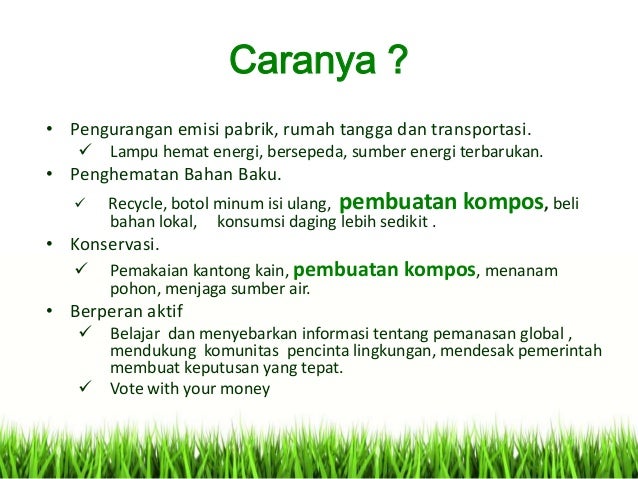 Caranya ?

• Pengurangan emisi pabrik, rumah tangga dan transportasi.
✓ Lampu hemat energi, bersepeda, sumber energi terbarukan.
• Penghematan Bahan Baku.
✓ Recycle, botol minum isi ulang, pembuatan kompos, beli bahan lokal, konsumsi daging lebih sedikit .
• Konservasi.
✓ Pemakaian kantong kain, pembuatan kompos, menanam pohon, menjaga sumber air.
• Berperan aktif
✓ Belajar dan menyebarkan informasi tentang pemanasan global , mendukung komunitas pencinta lingkungan, mendesak pemerintah membuat keputusan yang tepat.
✓ Vote with your money